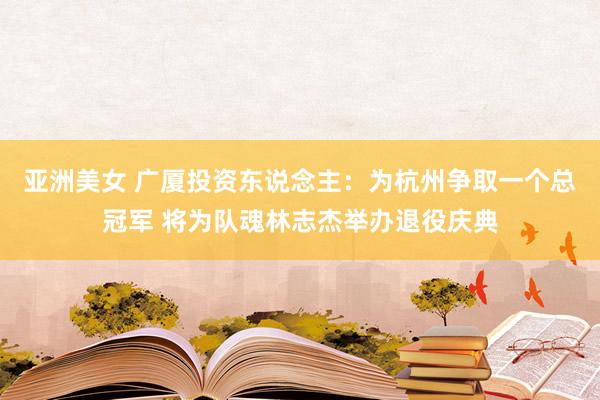 亚洲美女 广厦投资东说念主：为杭州争取一个总冠军 将为队魂林志杰举办退役庆典